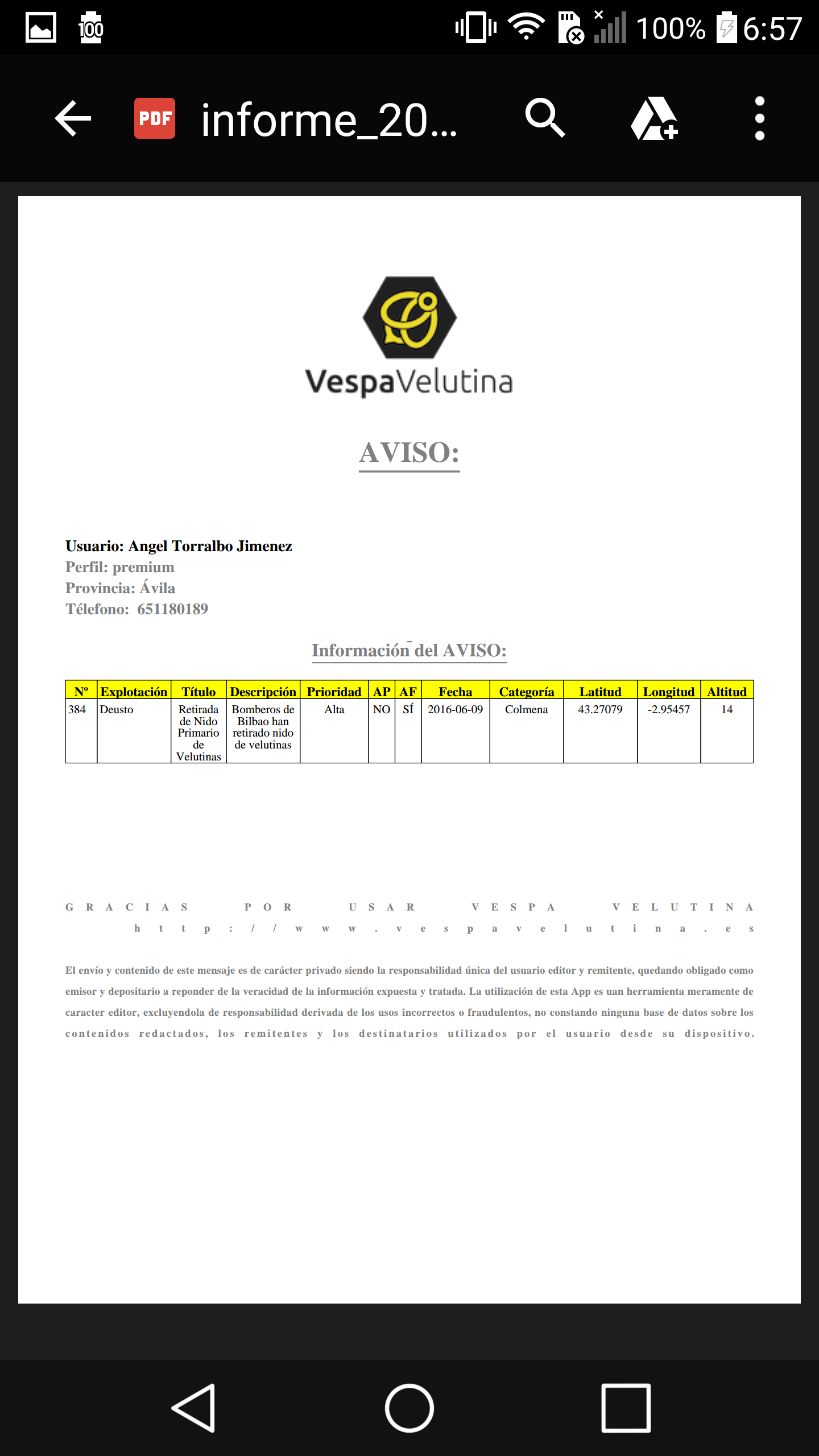 100 100% 6:57

PDF informe_20...

VespaVelutina

AVISO:

Usuario: Angel Torralbo Jimenez
Perfil: premium
Provincia: Ávila
Télefono: 651180189

Información del AVISO:

| Nº | Explotación | Título | Descripción | Prioridad | AP | AF | Fecha | Categoría | Latitud | Longitud | Altitud |
|---|---|---|---|---|---|---|---|---|---|---|---|
| 384 | Deusto | Retirada de Nido Primario de Velutinas | Bomberos de Bilbao han retirado nido de velutinas | Alta | NO | SÍ | 2016-06-09 | Colmena | 43.27079 | -2.95457 | 14 |

GRACIAS POR USAR VESPA VELUTINA
http://www.vespavelutina.es

El envío y contenido de este mensaje es de carácter privado siendo la responsabilidad única del usuario editor y remitente, quedando obligado como emisor y depositario a reponder de la veracidad de la información expuesta y tratada. La utilización de esta App es uan herramienta meramente de caracter editor, excluyendola de responsabilidad derivada de los usos incorrectos o fraudulentos, no constando ninguna base de datos sobre los contenidos redactados, los remitentes y los destinatarios utilizados por el usuario desde su dispositivo.